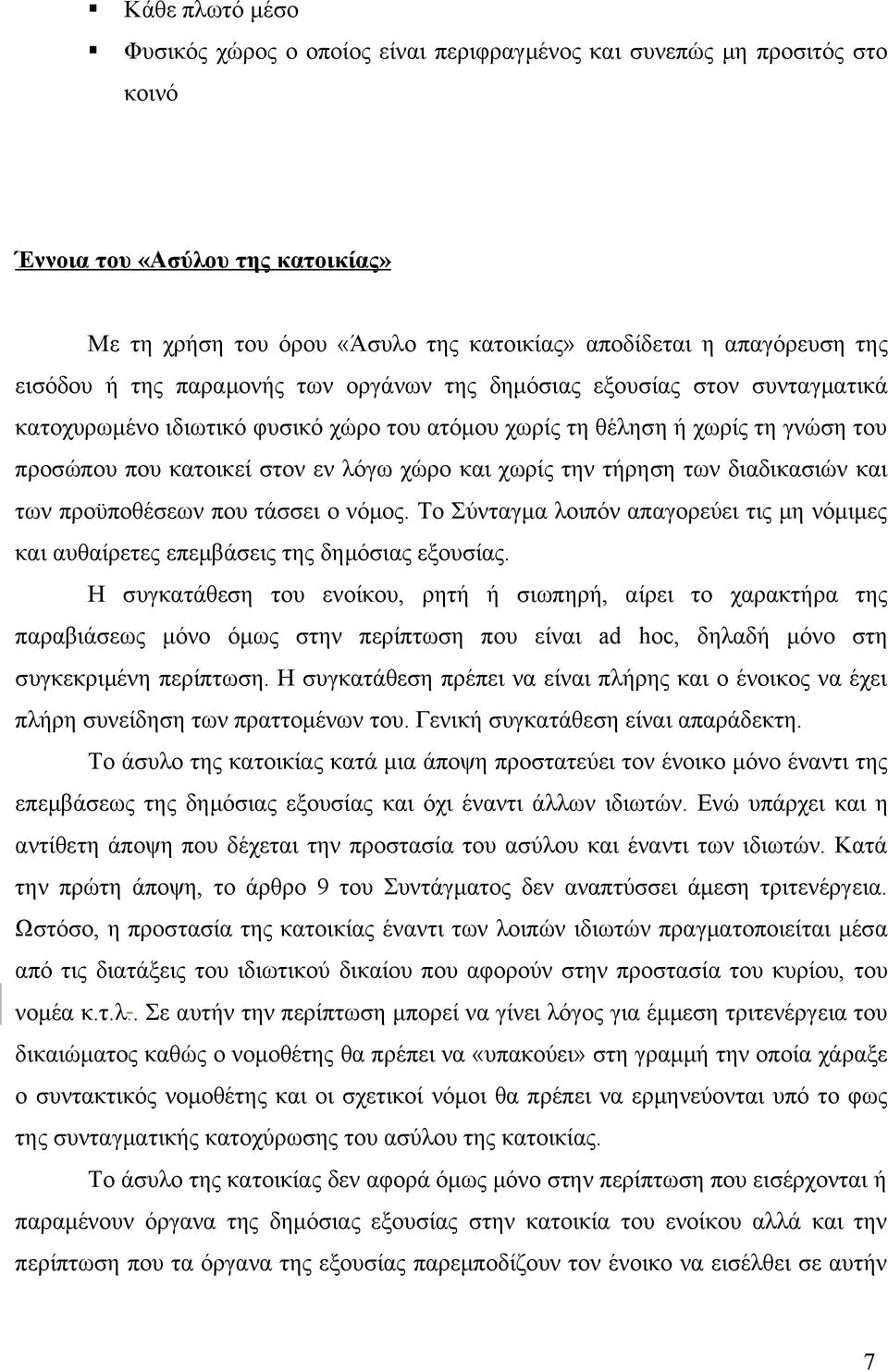 ▪ Κάθε πλωτό μέσο

▪ Φυσικός χώρος ο οποίος είναι περιφραγμένος και συνεπώς μη προσιτός στο κοινό

Έννοια του «Ασύλου της κατοικίας»

Με τη χρήση του όρου «Άσυλο της κατοικίας» αποδίδεται η απαγόρευση της εισόδου ή της παραμονής των οργάνων της δημόσιας εξουσίας στον συνταγματικά κατοχυρωμένο ιδιωτικό φυσικό χώρο του ατόμου χωρίς τη θέληση ή χωρίς τη γνώση του προσώπου που κατοικεί στον εν λόγω χώρο και χωρίς την τήρηση των διαδικασιών και των προϋποθέσεων που τάσσει ο νόμος. Το Σύνταγμα λοιπόν απαγορεύει τις μη νόμιμες και αυθαίρετες επεμβάσεις της δημόσιας εξουσίας.

Η συγκατάθεση του ενοίκου, ρητή ή σιωπηρή, αίρει το χαρακτήρα της παραβιάσεως μόνο όμως στην περίπτωση που είναι ad hoc, δηλαδή μόνο στη συγκεκριμένη περίπτωση. Η συγκατάθεση πρέπει να είναι πλήρης και ο ένοικος να έχει πλήρη συνείδηση των πραττομένων του. Γενική συγκατάθεση είναι απαράδεκτη.

Το άσυλο της κατοικίας κατά μια άποψη προστατεύει τον ένοικο μόνο έναντι της επεμβάσεως της δημόσιας εξουσίας και όχι έναντι άλλων ιδιωτών. Ενώ υπάρχει και η αντίθετη άποψη που δέχεται την προστασία του ασύλου και έναντι των ιδιωτών. Κατά την πρώτη άποψη, το άρθρο 9 του Συντάγματος δεν αναπτύσσει άμεση τριτενέργεια. Ωστόσο, η προστασία της κατοικίας έναντι των λοιπών ιδιωτών πραγματοποιείται μέσα από τις διατάξεις του ιδιωτικού δικαίου που αφορούν στην προστασία του κυρίου, του νομέα κ.τ.λ. Σε αυτήν την περίπτωση μπορεί να γίνει λόγος για έμμεση τριτενέργεια του δικαιώματος καθώς ο νομοθέτης θα πρέπει να «υπακούει» στη γραμμή την οποία χάραξε ο συντακτικός νομοθέτης και οι σχετικοί νόμοι θα πρέπει να ερμηνεύονται υπό το φως της συνταγματικής κατοχύρωσης του ασύλου της κατοικίας.

Το άσυλο της κατοικίας δεν αφορά όμως μόνο στην περίπτωση που εισέρχονται ή παραμένουν όργανα της δημόσιας εξουσίας στην κατοικία του ενοίκου αλλά και την περίπτωση που τα όργανα της εξουσίας παρεμποδίζουν τον ένοικο να εισέλθει σε αυτήν

7